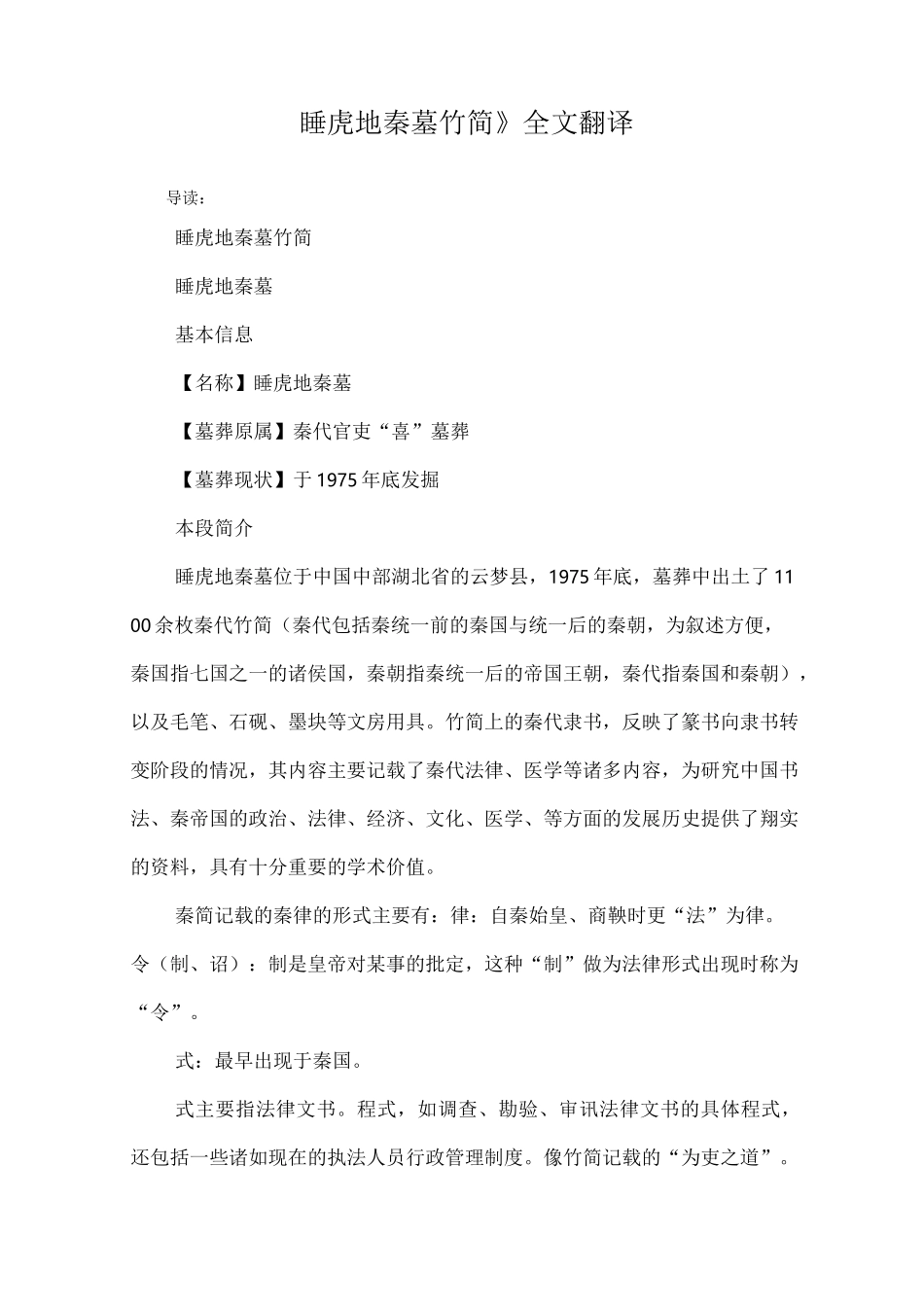 睡虎地秦墓竹简》全文翻译

导读：

睡虎地秦墓竹简

睡虎地秦墓

基本信息

【名称】睡虎地秦墓

【墓葬原属】秦代官吏“喜”墓葬

【墓葬现状】于1975年底发掘

本段简介

睡虎地秦墓位于中国中部湖北省的云梦县，1975年底，墓葬中出土了1100余枚秦代竹简（秦代包括秦统一前的秦国与统一后的秦朝，为叙述方便，秦国指七国之一的诸侯国，秦朝指秦统一后的帝国王朝，秦代指秦国和秦朝），以及毛笔、石砚、墨块等文房用具。竹简上的秦代隶书，反映了篆书向隶书转变阶段的情况，其内容主要记载了秦代法律、医学等诸多内容，为研究中国书法、秦帝国的政治、法律、经济、文化、医学、等方面的发展历史提供了翔实的资料，具有十分重要的学术价值。

秦简记载的秦律的形式主要有：律：自秦始皇、商鞅时更“法”为律。令（制、诏）：制是皇帝对某事的批定，这种“制”做为法律形式出现时称为“令”。

式：最早出现于秦国。

式主要指法律文书。程式，如调查、勘验、审讯法律文书的具体程式，还包括一些诸如现在的执法人员行政管理制度。像竹简记载的“为吏之道”。